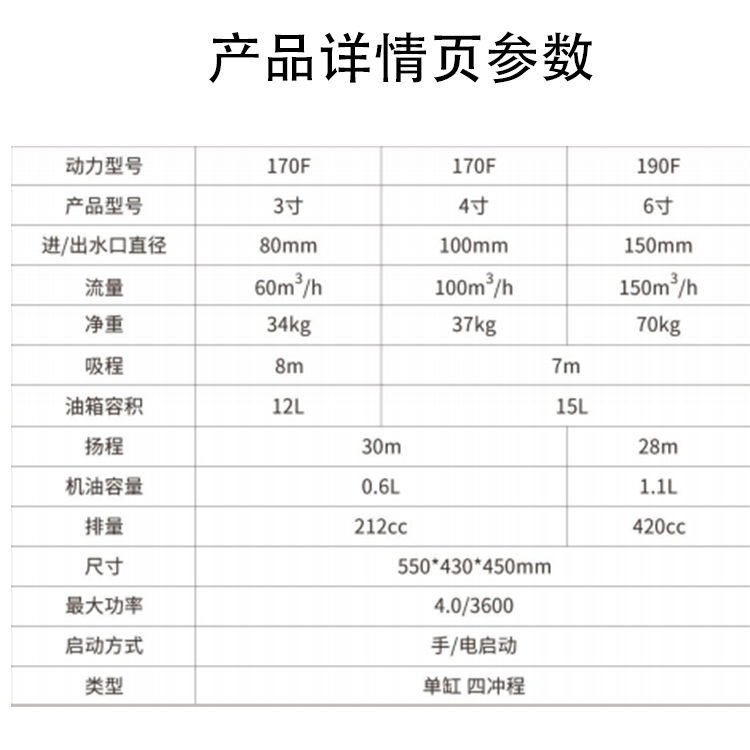 产品详情页参数

| 动力型号 | 170F | 170F | 190F |
|---|---|---|---|
| 产品型号 | 3寸 | 4寸 | 6寸 |
| 进/出水口直径 | 80mm | 100mm | 150mm |
| 流量 | $60m^3/h$ | $100m^3/h$ | $150m^3/h$ |
| 净重 | 34kg | 37kg | 70kg |
| 吸程 | 8m | 7m | |
| 油箱容积 | 12L | 15L | |
| 扬程 | 30m | | 28m |
| 机油容量 | 0.6L | | 1.1L |
| 排量 | 212cc | | 420cc |
| 尺寸 | 550*430*450mm | | |
| 最大功率 | 4.0/3600 | | |
| 启动方式 | 手/电启动 | | |
| 类型 | 单缸 四冲程 | | |